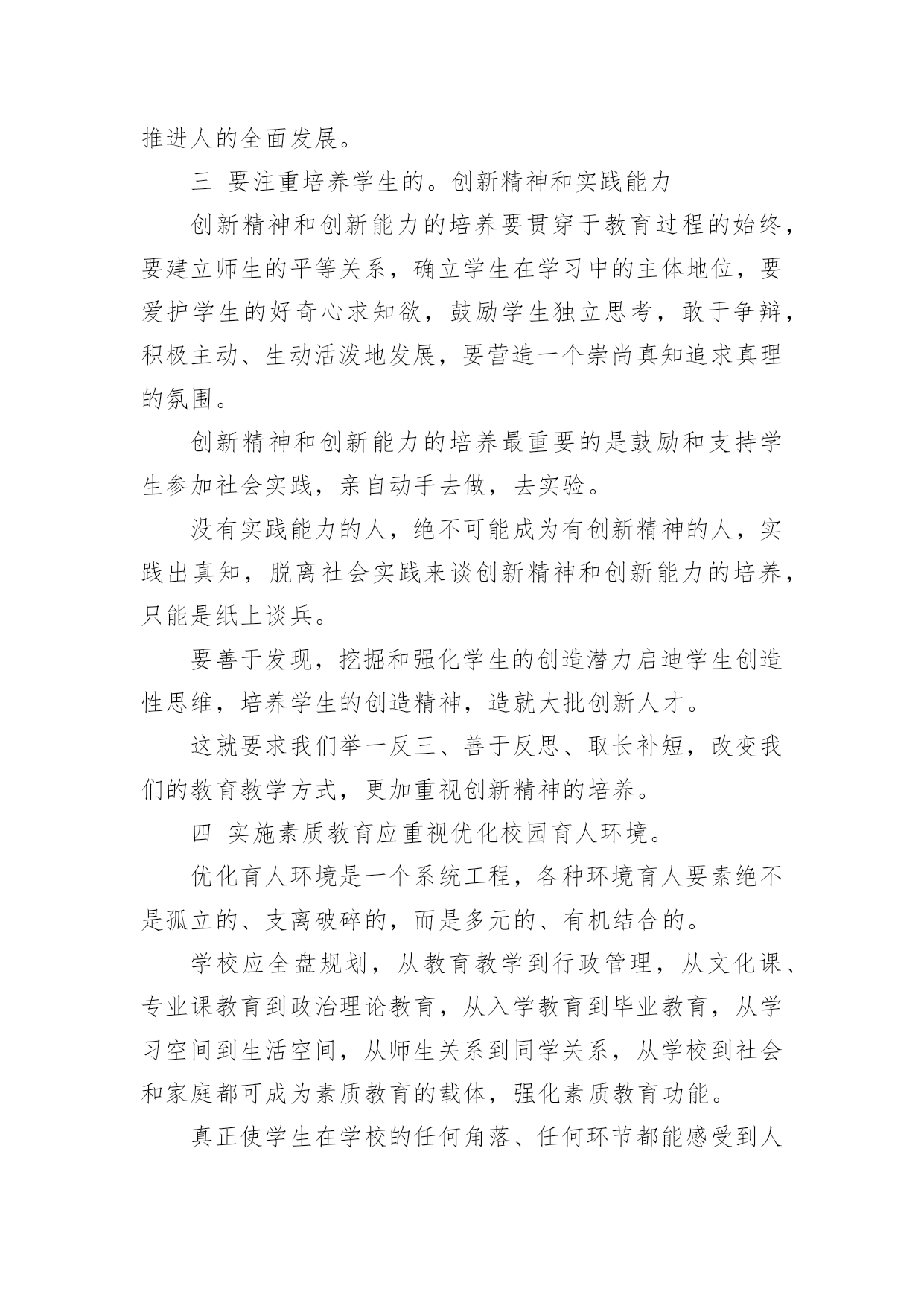 推进人的全面发展。

三 要注重培养学生的。创新精神和实践能力

创新精神和创新能力的培养要贯穿于教育过程的始终，要建立师生的平等关系，确立学生在学习中的主体地位，要爱护学生的好奇心求知欲，鼓励学生独立思考，敢于争辩，积极主动、生动活泼地发展，要营造一个崇尚真知追求真理的氛围。

创新精神和创新能力的培养最重要的是鼓励和支持学生参加社会实践，亲自动手去做，去实验。

没有实践能力的人，绝不可能成为有创新精神的人，实践出真知，脱离社会实践来谈创新精神和创新能力的培养，只能是纸上谈兵。

要善于发现，挖掘和强化学生的创造潜力启迪学生创造性思维，培养学生的创造精神，造就大批创新人才。

这就要求我们举一反三、善于反思、取长补短，改变我们的教育教学方式，更加重视创新精神的培养。

四 实施素质教育应重视优化校园育人环境。

优化育人环境是一个系统工程，各种环境育人要素绝不是孤立的、支离破碎的，而是多元的、有机结合的。

学校应全盘规划，从教育教学到行政管理，从文化课、专业课教育到政治理论教育，从入学教育到毕业教育，从学习空间到生活空间，从师生关系到同学关系，从学校到社会和家庭都可成为素质教育的载体，强化素质教育功能。

真正使学生在学校的任何角落、任何环节都能感受到人